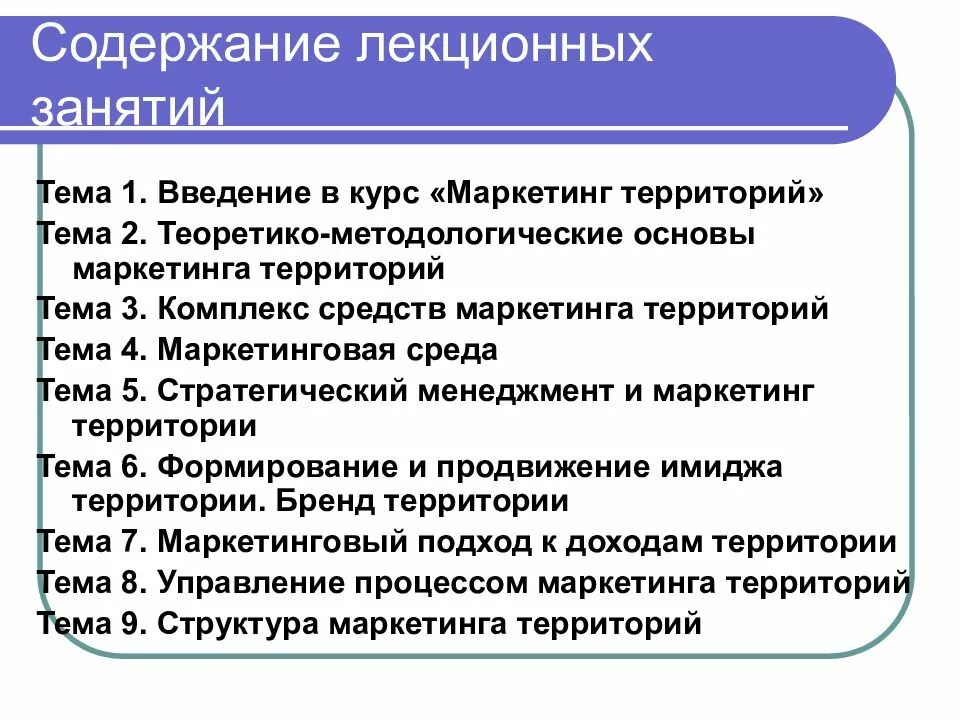 Содержание лекционных занятий

Тема 1. Введение в курс «Маркетинг территорий»
Тема 2. Теоретико-методологические основы маркетинга территорий
Тема 3. Комплекс средств маркетинга территорий
Тема 4. Маркетинговая среда
Тема 5. Стратегический менеджмент и маркетинг территории
Тема 6. Формирование и продвижение имиджа территории. Бренд территории
Тема 7. Маркетинговый подход к доходам территории
Тема 8. Управление процессом маркетинга территорий
Тема 9. Структура маркетинга территорий